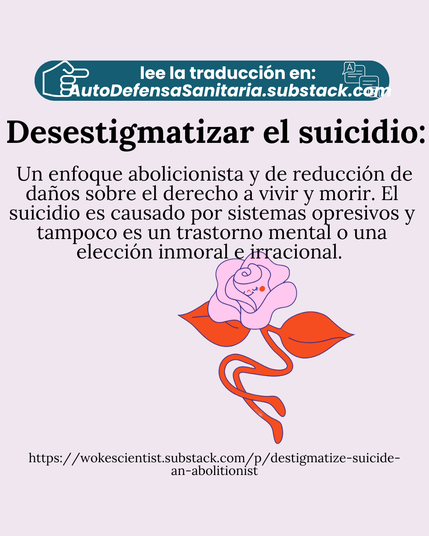 lee la traducción en:
AutoDefensaSanitaria.substack.com

Desestigmatizar el suicidio:

Un enfoque abolicionista y de reducción de daños sobre el derecho a vivir y morir. El suicidio es causado por sistemas opresivos y tampoco es un trastorno mental o una elección inmoral e irracional.

https://wokescientist.substack.com/p/destigmatize-suicide-an-abolitionist